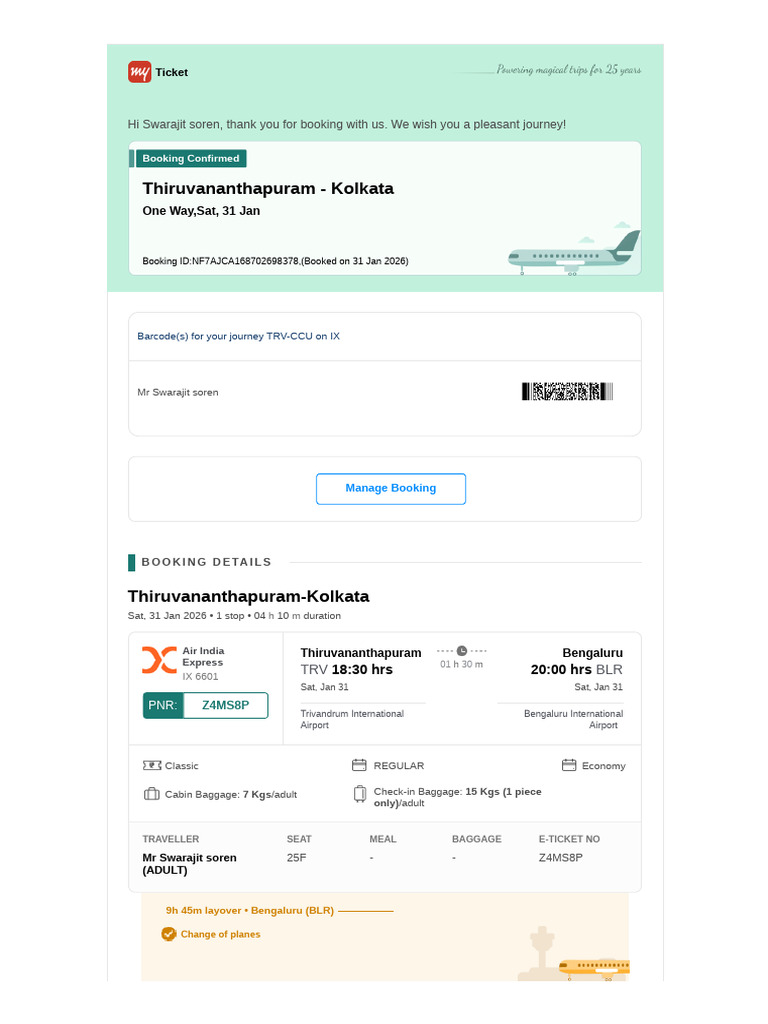 my Ticket

Powering magical trips for 25 years

Hi Swarajit soren, thank you for booking with us. We wish you a pleasant journey!

Booking Confirmed

Thiruvananthapuram - Kolkata

One Way,Sat, 31 Jan

Booking ID:NF7AJCA168702698378,(Booked on 31 Jan 2026)

Barcode(s) for your journey TRV-CCU on IX

Mr Swarajit soren

Manage Booking

BOOKING DETAILS

Thiruvananthapuram-Kolkata

Sat, 31 Jan 2026 • 1 stop • 04 h 10 m duration

Air India Express
IX 6601

PNR: Z4MS8P

Thiruvananthapuram
TRV 18:30 hrs
Sat, Jan 31
Trivandrum International Airport

01 h 30 m

Bengaluru
20:00 hrs BLR
Sat, Jan 31
Bengaluru International Airport

Classic

REGULAR

Economy

Cabin Baggage: 7 Kgs/adult

Check-in Baggage: 15 Kgs (1 piece only)/adult

| TRAVELLER | SEAT | MEAL | BAGGAGE | E-TICKET NO |
|---|---|---|---|---|
| Mr Swarajit soren (ADULT) | 25F | - | - | Z4MS8P |

9h 45m layover • Bengaluru (BLR)

Change of planes